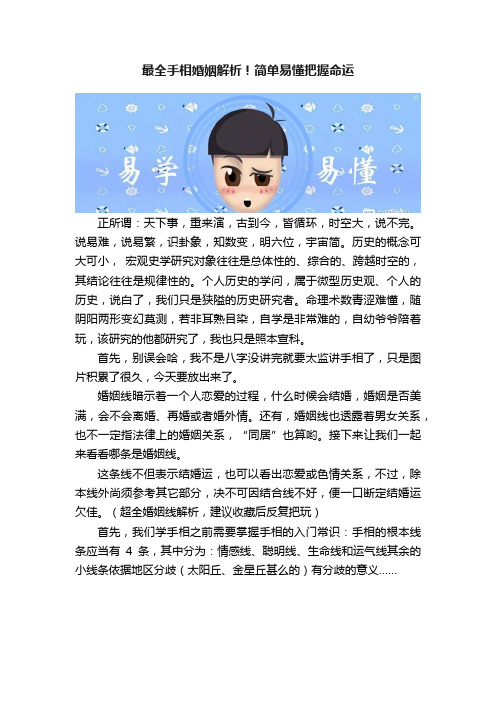 最全手相婚姻解析！简单易懂把握命运

易学 易懂

正所谓：天下事，重来演，古到今，皆循环，时空大，说不完。说易难，说易繁，识卦象，知数变，明六位，宇宙简。历史的概念可大可小， 宏观史学研究对象往往是总体性的、综合的、跨越时空的，其结论往往是规律性的。个人历史的学问，属于微型历史观、个人的历史，说白了，我们只是狭隘的历史研究者。命理术数青涩难懂，随阴阳两形变幻莫测，若非耳熟目染，自学是非常难的，自幼爷爷陪着玩，该研究的他都研究了，我也只是照本宣科。

首先，别误会哈，我不是八字没讲完就要太监讲手相了，只是图片积累了很久，今天要放出来了。

婚姻线暗示着一个人恋爱的过程，什么时候会结婚，婚姻是否美满，会不会离婚、再婚或者婚外情。还有，婚姻线也透露着男女关系，也不一定指法律上的婚姻关系，“同居”也算哟。接下来让我们一起来看看哪条是婚姻线。

这条线不但表示结婚运，也可以看出恋爱或色情关系，不过，除本线外尚须参考其它部分，决不可因结合线不好，便一口断定结婚运欠佳。（超全婚姻线解析，建议收藏后反复把玩）

首先，我们学手相之前需要掌握手相的入门常识：手相的根本线条应当有 4 条，其中分为：情感线、聪明线、生命线和运气线其余的小线条依据地区分歧（太阳丘、金星丘甚么的）有分歧的意义......